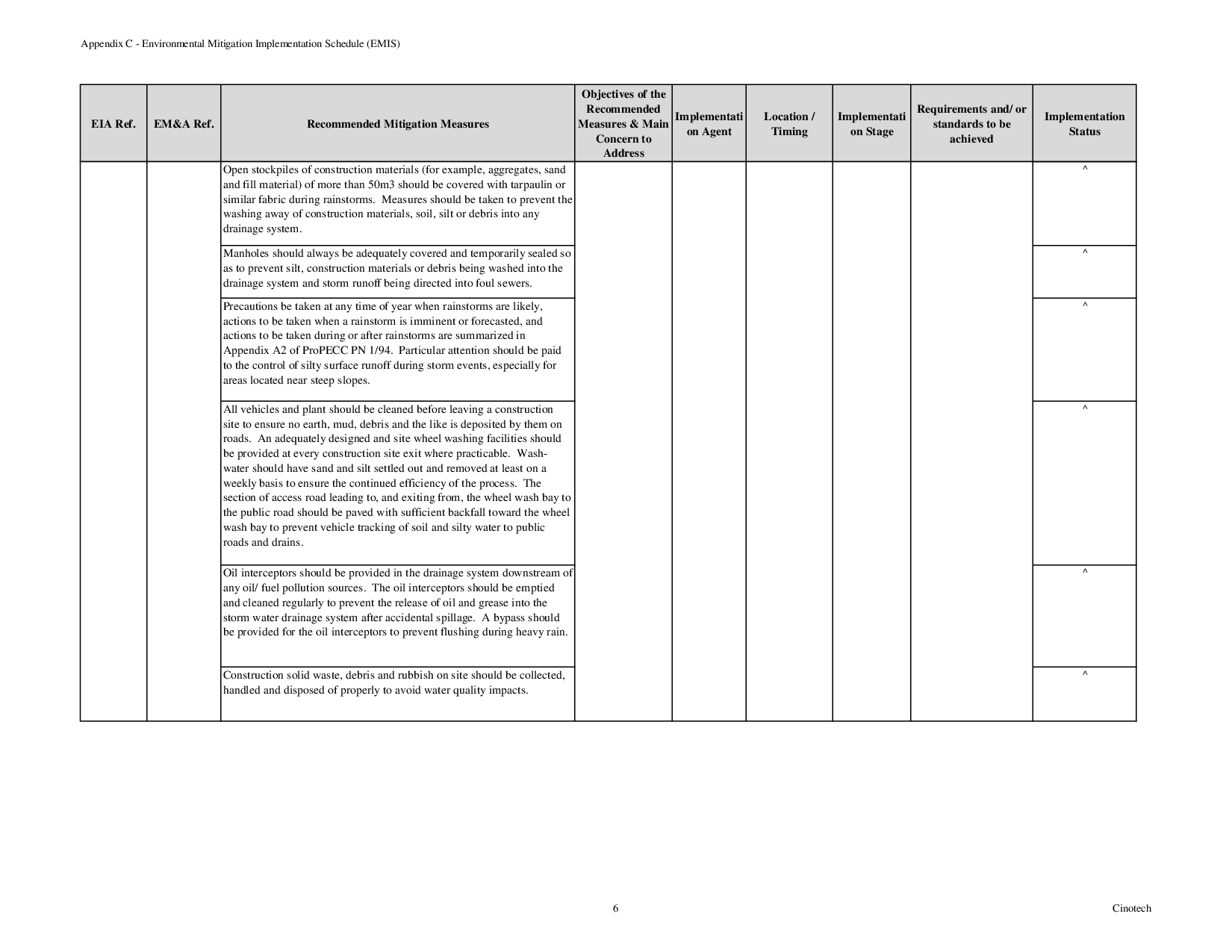 Appendix C - Environmental Mitigation Implementation Schedule (EMIS)

| EIA Ref. | EM&A Ref. | Recommended Mitigation Measures | Objectives of the Recommended Measures & Main Concern to Address | Implementation Agent | Location / Timing | Implementation Stage | Requirements and/ or standards to be achieved | Implementation Status |
|---|---|---|---|---|---|---|---|---|
| | | Open stockpiles of construction materials (for example, aggregates, sand and fill material) of more than 50m3 should be covered with tarpaulin or similar fabric during rainstorms. Measures should be taken to prevent the washing away of construction materials, soil, silt or debris into any drainage system. | | | | | | ^ |
| | | Manholes should always be adequately covered and temporarily sealed so as to prevent silt, construction materials or debris being washed into the drainage system and storm runoff being directed into foul sewers. | | | | | | ^ |
| | | Precautions be taken at any time of year when rainstorms are likely, actions to be taken when a rainstorm is imminent or forecasted, and actions to be taken during or after rainstorms are summarized in Appendix A2 of ProPECC PN 1/94. Particular attention should be paid to the control of silty surface runoff during storm events, especially for areas located near steep slopes. | | | | | | ^ |
| | | All vehicles and plant should be cleaned before leaving a construction site to ensure no earth, mud, debris and the like is deposited by them on roads. An adequately designed and site wheel washing facilities should be provided at every construction site exit where practicable. Wash-water should have sand and silt settled out and removed at least on a weekly basis to ensure the continued efficiency of the process. The section of access road leading to, and exiting from, the wheel wash bay to the public road should be paved with sufficient backfall toward the wheel wash bay to prevent vehicle tracking of soil and silty water to public roads and drains. | | | | | | ^ |
| | | Oil interceptors should be provided in the drainage system downstream of any oil/ fuel pollution sources. The oil interceptors should be emptied and cleaned regularly to prevent the release of oil and grease into the storm water drainage system after accidental spillage. A bypass should be provided for the oil interceptors to prevent flushing during heavy rain. | | | | | | ^ |
| | | Construction solid waste, debris and rubbish on site should be collected, handled and disposed of properly to avoid water quality impacts. | | | | | | ^ |

6

Cinotech